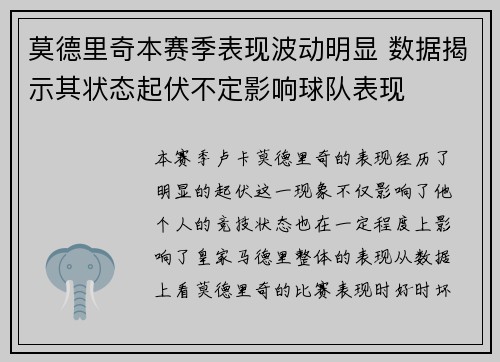 莫德里奇本赛季表现波动明显 数据揭示其状态起伏不定影响球队表现

本赛季卢卡莫德里奇的表现经历了明显的起伏这一现象不仅影响了他个人的竞技状态也在一定程度上影响了皇家马德里整体的表现从数据上看莫德里奇的比赛表现时好时坏